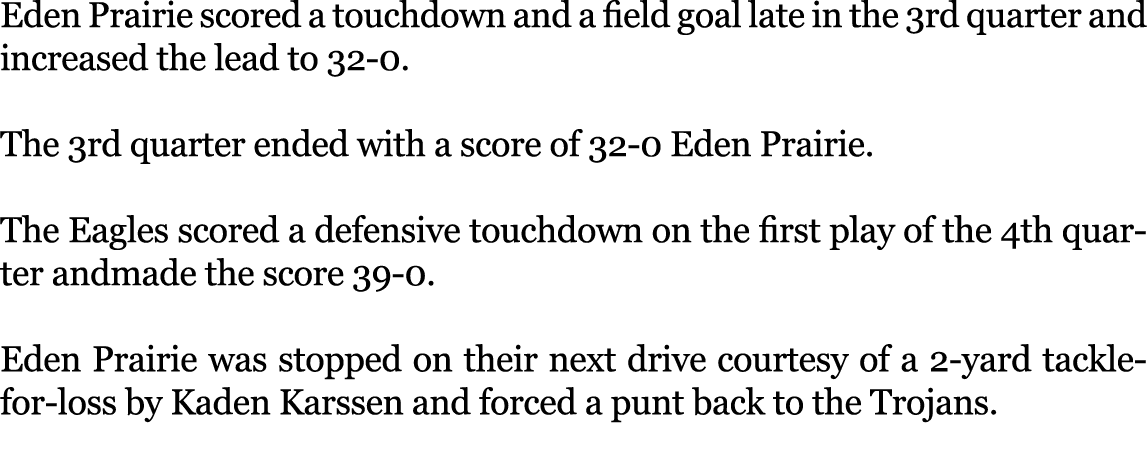 Eden Prairie scored a touchdown and a field goal late in the 3rd quarter and increased the lead to 32-0.

The 3rd quarter ended with a score of 32-0 Eden Prairie.

The Eagles scored a defensive touchdown on the first play of the 4th quarter andmade the score 39-0.

Eden Prairie was stopped on their next drive courtesy of a 2-yard tackle-for-loss by Kaden Karssen and forced a punt back to the Trojans.